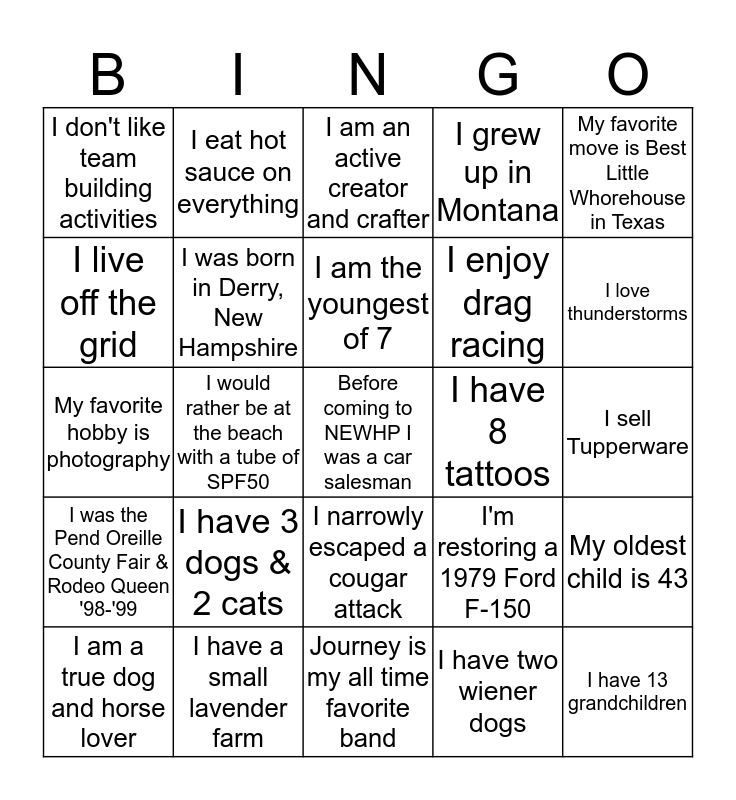 | B | I | N | G | O |
|---|---|---|---|---|
| I don't like team building activities | I eat hot sauce on everything | I am an active creator and crafter | I grew up in Montana | My favorite move is Best Little Whorehouse in Texas |
| I live off the grid | I was born in Derry, New Hampshire | I am the youngest of 7 | I enjoy drag racing | I love thunderstorms |
| My favorite hobby is photography | I would rather be at the beach with a tube of SPF50 | Before coming to NEWHP I was a car salesman | I have 8 tattoos | I sell Tupperware |
| I was the Pend Oreille County Fair & Rodeo Queen '98-'99 | I have 3 dogs & 2 cats | I narrowly escaped a cougar attack | I'm restoring a 1979 Ford F-150 | My oldest child is 43 |
| I am a true dog and horse lover | I have a small lavender farm | Journey is my all time favorite band | I have two wiener dogs | I have 13 grandchildren |